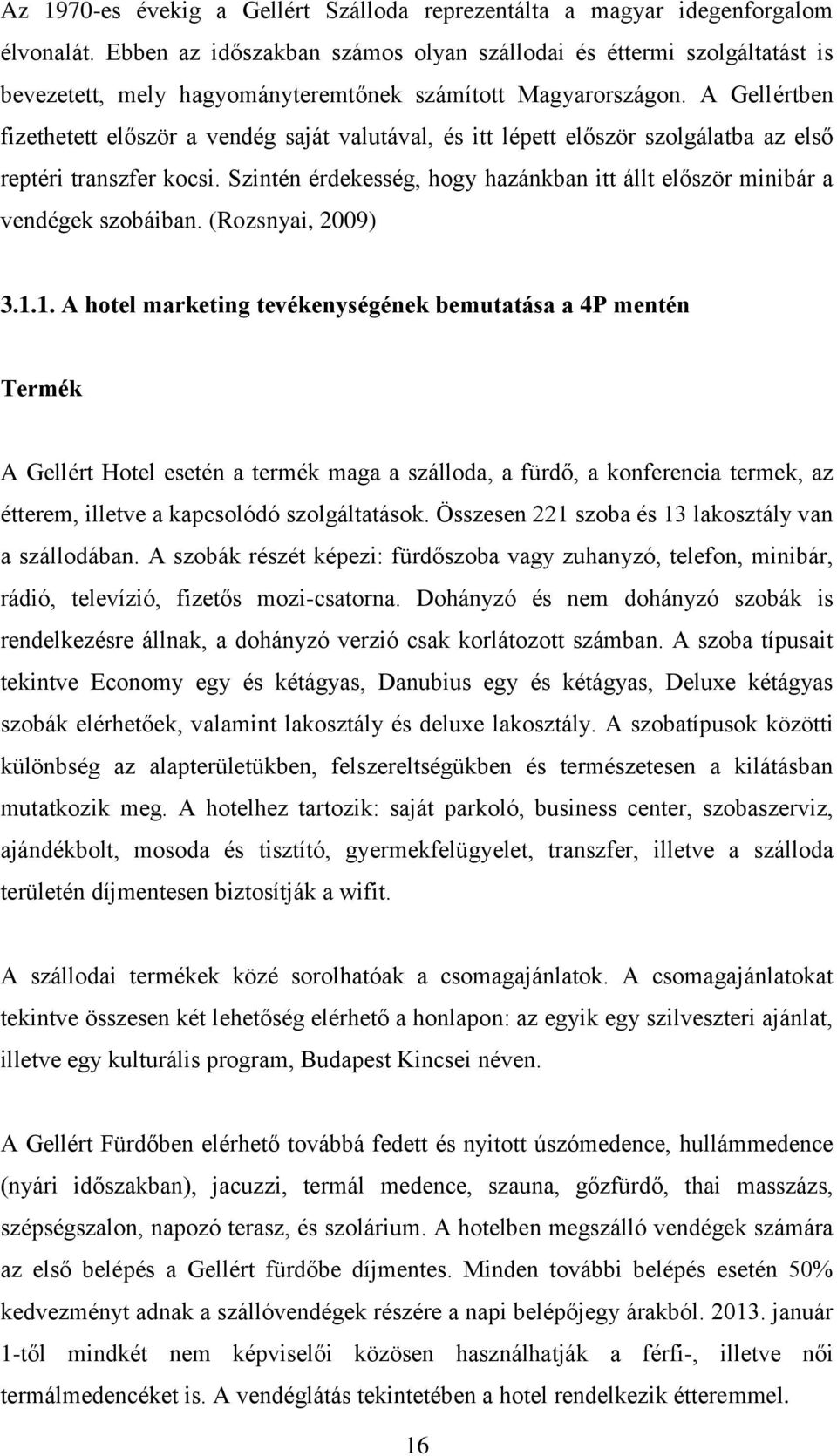 Az 1970-es évekig a Gellért Szálloda reprezentálta a magyar idegenforgalom élvonalát. Ebben az időszakban számos olyan szállodai és éttermi szolgáltatást is bevezetett, mely hagyományteremtőnek számított Magyarországon. A Gellértben fizethetett először a vendég saját valutával, és itt lépett először szolgálatba az első reptéri transzfer kocsi. Szintén érdekesség, hogy hazánkban itt állt először minibár a vendégek szobáiban. (Rozsnyai, 2009)

3.1.1. A hotel marketing tevékenységének bemutatása a 4P mentén

Termék

A Gellért Hotel esetén a termék maga a szálloda, a fürdő, a konferencia termek, az étterem, illetve a kapcsolódó szolgáltatások. Összesen 221 szoba és 13 lakosztály van a szállodában. A szobák részét képezi: fürdőszoba vagy zuhanyzó, telefon, minibár, rádió, televízió, fizetős mozi-csatorna. Dohányzó és nem dohányzó szobák is rendelkezésre állnak, a dohányzó verzió csak korlátozott számban. A szoba típusait tekintve Economy egy és kétágyas, Danubius egy és kétágyas, Deluxe kétágyas szobák elérhetőek, valamint lakosztály és deluxe lakosztály. A szobatípusok közötti különbség az alapterületükben, felszereltségükben és természetesen a kilátásban mutatkozik meg. A hotelhez tartozik: saját parkoló, business center, szobaszerviz, ajándékbolt, mosoda és tisztító, gyermekfelügyelet, transzfer, illetve a szálloda területén díjmentesen biztosítják a wifit.

A szállodai termékek közé sorolhatóak a csomagajánlatok. A csomagajánlatokat tekintve összesen két lehetőség elérhető a honlapon: az egyik egy szilveszteri ajánlat, illetve egy kulturális program, Budapest Kincsei néven.

A Gellért Fürdőben elérhető továbbá fedett és nyitott úszómedence, hullámmedence (nyári időszakban), jacuzzi, termál medence, szauna, gőzfürdő, thai masszázs, szépségszalon, napozó terasz, és szolárium. A hotelben megszálló vendégek számára az első belépés a Gellért fürdőbe díjmentes. Minden további belépés esetén 50% kedvezményt adnak a szállóvendégek részére a napi belépőjegy árakból. 2013. január 1-től mindkét nem képviselői közösen használhatják a férfi-, illetve női termálmedencéket is. A vendéglátás tekintetében a hotel rendelkezik étteremmel.

16